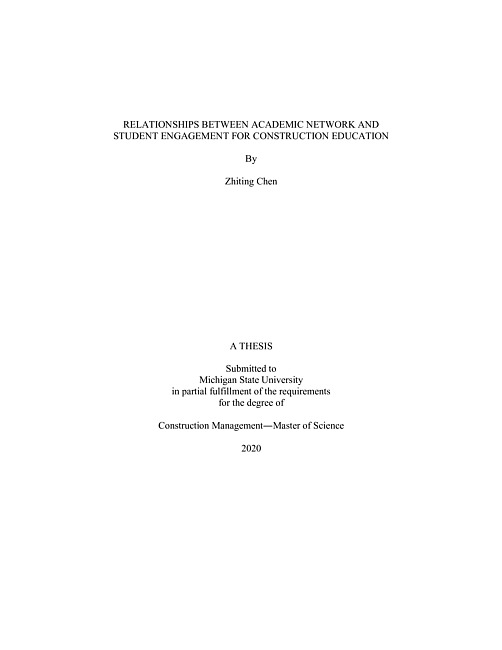 RELATIONSHIPS BETWEEN ACADEMIC NETWORK AND STUDENT ENGAGEMENT FOR CONSTRUCTION EDUCATION

By

Zhiting Chen

A THESIS

Submitted to
Michigan State University
in partial fulfillment of the requirements
for the degree of

Construction Management—Master of Science

2020